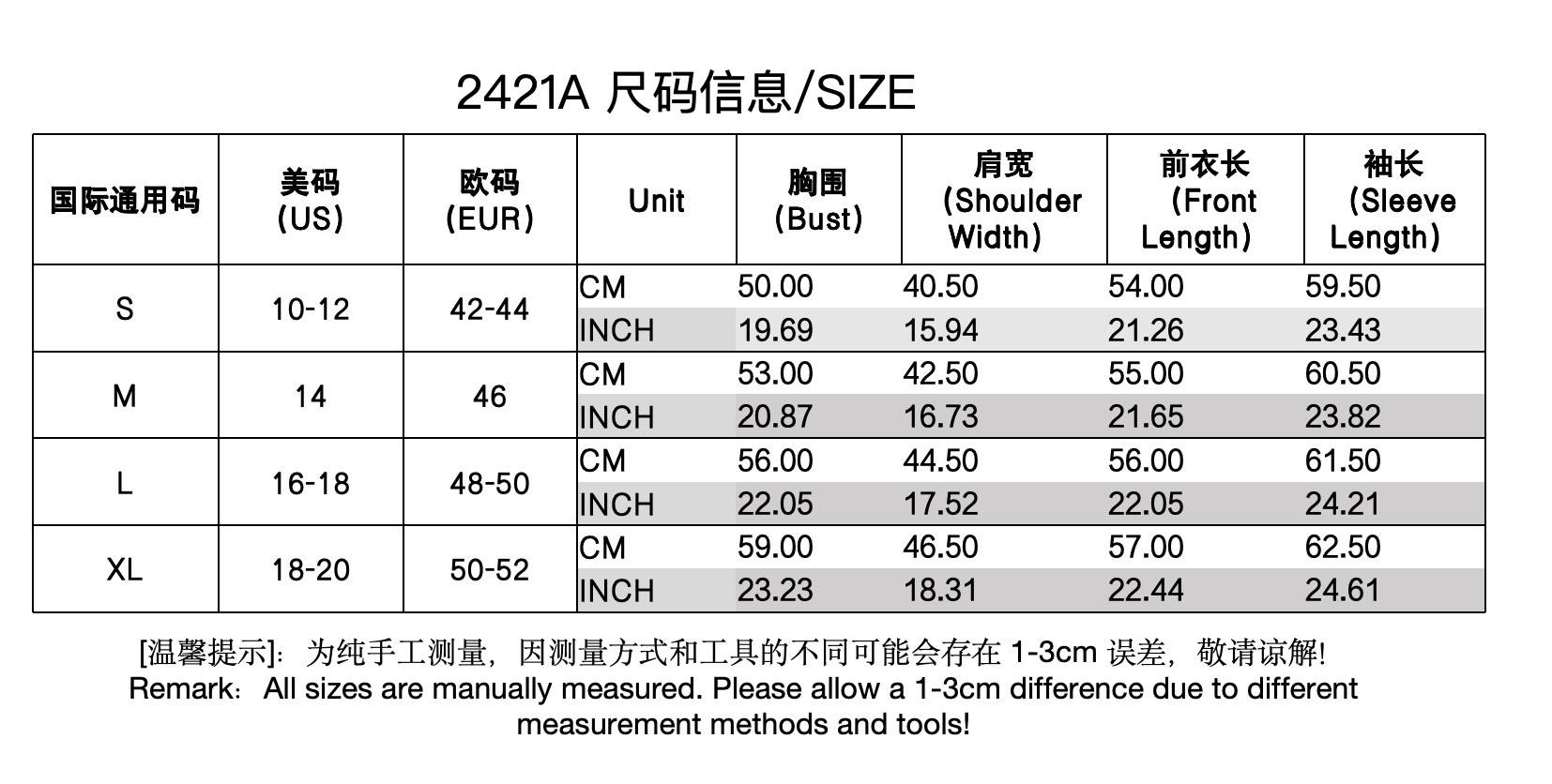 2421A 尺码信息/SIZE

| 国际通用码 | 美码 (US) | 欧码 (EUR) | Unit | 胸围 (Bust) | 肩宽 (Shoulder Width) | 前衣长 (Front Length) | 袖长 (Sleeve Length) |
|---|---|---|---|---|---|---|---|
| S | 10-12 | 42-44 | CM | 50.00 | 40.50 | 54.00 | 59.50 |
| | | | INCH | 19.69 | 15.94 | 21.26 | 23.43 |
| M | 14 | 46 | CM | 53.00 | 42.50 | 55.00 | 60.50 |
| | | | INCH | 20.87 | 16.73 | 21.65 | 23.82 |
| L | 16-18 | 48-50 | CM | 56.00 | 44.50 | 56.00 | 61.50 |
| | | | INCH | 22.05 | 17.52 | 22.05 | 24.21 |
| XL | 18-20 | 50-52 | CM | 59.00 | 46.50 | 57.00 | 62.50 |
| | | | INCH | 23.23 | 18.31 | 22.44 | 24.61 |

[温馨提示]：为纯手工测量，因测量方式和工具的不同可能会存在 1-3cm 误差，敬请谅解!
Remark：All sizes are manually measured. Please allow a 1-3cm difference due to different measurement methods and tools!